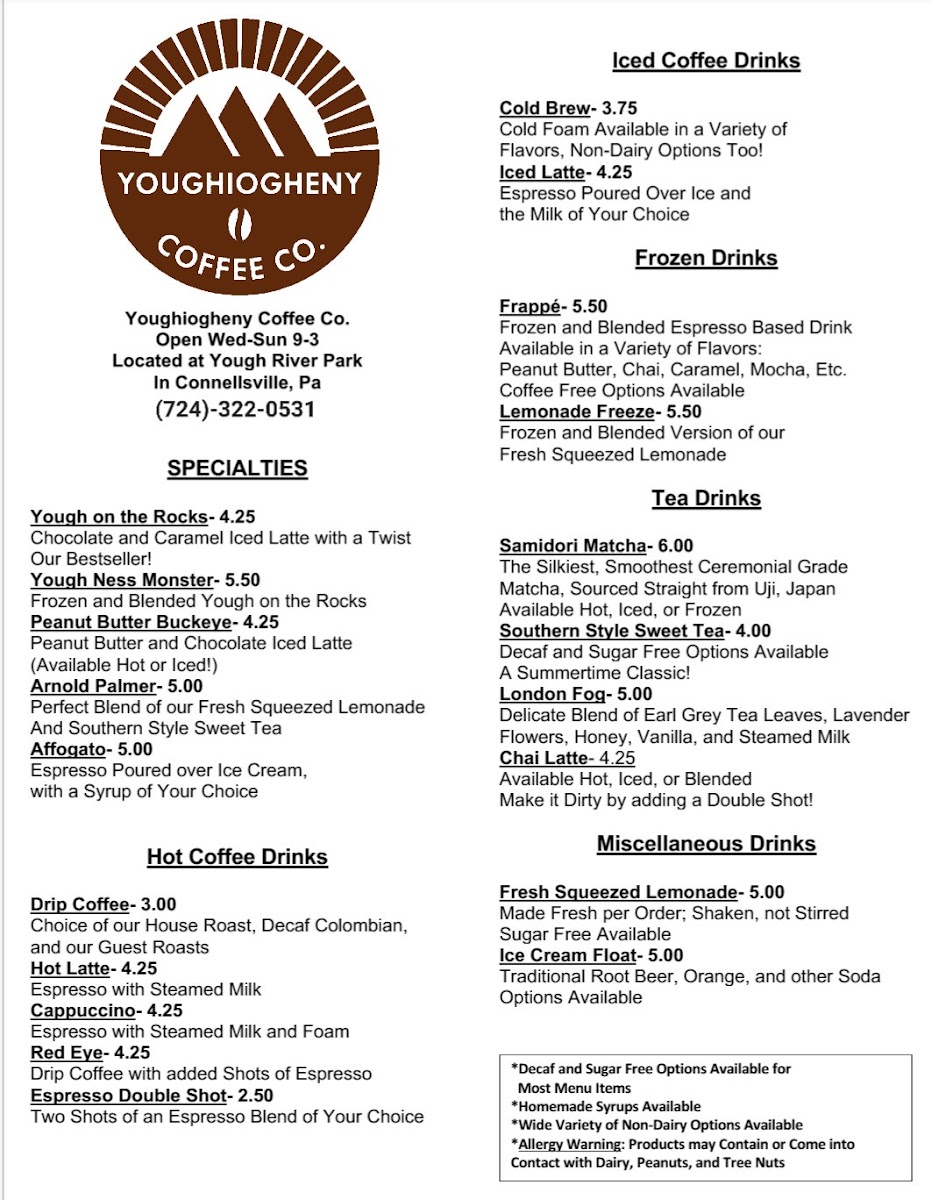 YOUGHIOGHENY COFFEE CO.

Youghiogheny Coffee Co.
Open Wed-Sun 9-3
Located at Yough River Park
In Connellsville, Pa
(724)-322-0531

SPECIALTIES

Yough on the Rocks- 4.25
Chocolate and Caramel Iced Latte with a Twist
Our Bestseller!
Yough Ness Monster- 5.50
Frozen and Blended Yough on the Rocks
Peanut Butter Buckeye- 4.25
Peanut Butter and Chocolate Iced Latte
(Available Hot or Iced!)
Arnold Palmer- 5.00
Perfect Blend of our Fresh Squeezed Lemonade And Southern Style Sweet Tea
Affogato- 5.00
Espresso Poured over Ice Cream, with a Syrup of Your Choice

Hot Coffee Drinks

Drip Coffee- 3.00
Choice of our House Roast, Decaf Colombian, and our Guest Roasts
Hot Latte- 4.25
Espresso with Steamed Milk
Cappuccino- 4.25
Espresso with Steamed Milk and Foam
Red Eye- 4.25
Drip Coffee with added Shots of Espresso
Espresso Double Shot- 2.50
Two Shots of an Espresso Blend of Your Choice

Iced Coffee Drinks

Cold Brew- 3.75
Cold Foam Available in a Variety of Flavors, Non-Dairy Options Too!
Iced Latte- 4.25
Espresso Poured Over Ice and the Milk of Your Choice

Frozen Drinks

Frappé- 5.50
Frozen and Blended Espresso Based Drink Available in a Variety of Flavors:
Peanut Butter, Chai, Caramel, Mocha, Etc.
Coffee Free Options Available
Lemonade Freeze- 5.50
Frozen and Blended Version of our Fresh Squeezed Lemonade

Tea Drinks

Samidori Matcha- 6.00
The Silkiest, Smoothest Ceremonial Grade Matcha, Sourced Straight from Uji, Japan
Available Hot, Iced, or Frozen
Southern Style Sweet Tea- 4.00
Decaf and Sugar Free Options Available
A Summertime Classic!
London Fog- 5.00
Delicate Blend of Earl Grey Tea Leaves, Lavender Flowers, Honey, Vanilla, and Steamed Milk
Chai Latte- 4.25
Available Hot, Iced, or Blended
Make it Dirty by adding a Double Shot!

Miscellaneous Drinks

Fresh Squeezed Lemonade- 5.00
Made Fresh per Order; Shaken, not Stirred
Sugar Free Available
Ice Cream Float- 5.00
Traditional Root Beer, Orange, and other Soda Options Available

*Decaf and Sugar Free Options Available for Most Menu Items
*Homemade Syrups Available
*Wide Variety of Non-Dairy Options Available
*Allergy Warning: Products may Contain or Come into Contact with Dairy, Peanuts, and Tree Nuts